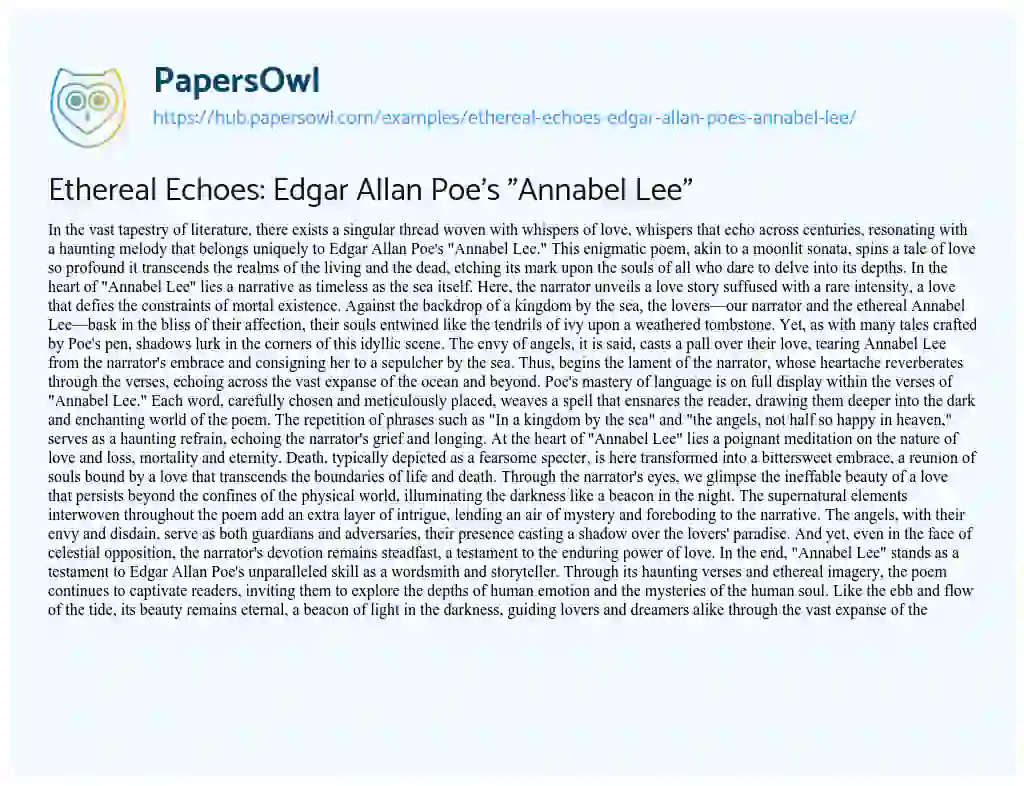 PapersOwl

https://hub.papersowl.com/examples/ethereal-echoes-edgar-allan-poes-annabel-lee/

Ethereal Echoes: Edgar Allan Poe's "Annabel Lee"

In the vast tapestry of literature, there exists a singular thread woven with whispers of love, whispers that echo across centuries, resonating with a haunting melody that belongs uniquely to Edgar Allan Poe's "Annabel Lee." This enigmatic poem, akin to a moonlit sonata, spins a tale of love so profound it transcends the realms of the living and the dead, etching its mark upon the souls of all who dare to delve into its depths. In the heart of "Annabel Lee" lies a narrative as timeless as the sea itself. Here, the narrator unveils a love story suffused with a rare intensity, a love that defies the constraints of mortal existence. Against the backdrop of a kingdom by the sea, the lovers—our narrator and the ethereal Annabel Lee—bask in the bliss of their affection, their souls entwined like the tendrils of ivy upon a weathered tombstone. Yet, as with many tales crafted by Poe's pen, shadows lurk in the corners of this idyllic scene. The envy of angels, it is said, casts a pall over their love, tearing Annabel Lee from the narrator's embrace and consigning her to a sepulcher by the sea. Thus, begins the lament of the narrator, whose heartache reverberates through the verses, echoing across the vast expanse of the ocean and beyond. Poe's mastery of language is on full display within the verses of "Annabel Lee." Each word, carefully chosen and meticulously placed, weaves a spell that ensnares the reader, drawing them deeper into the dark and enchanting world of the poem. The repetition of phrases such as "In a kingdom by the sea" and "the angels, not half so happy in heaven," serves as a haunting refrain, echoing the narrator's grief and longing. At the heart of "Annabel Lee" lies a poignant meditation on the nature of love and loss, mortality and eternity. Death, typically depicted as a fearsome specter, is here transformed into a bittersweet embrace, a reunion of souls bound by a love that transcends the boundaries of life and death. Through the narrator's eyes, we glimpse the ineffable beauty of a love that persists beyond the confines of the physical world, illuminating the darkness like a beacon in the night. The supernatural elements interwoven throughout the poem add an extra layer of intrigue, lending an air of mystery and foreboding to the narrative. The angels, with their envy and disdain, serve as both guardians and adversaries, their presence casting a shadow over the lovers' paradise. And yet, even in the face of celestial opposition, the narrator's devotion remains steadfast, a testament to the enduring power of love. In the end, "Annabel Lee" stands as a testament to Edgar Allan Poe's unparalleled skill as a wordsmith and storyteller. Through its haunting verses and ethereal imagery, the poem continues to captivate readers, inviting them to explore the depths of human emotion and the mysteries of the human soul. Like the ebb and flow of the tide, its beauty remains eternal, a beacon of light in the darkness, guiding lovers and dreamers alike through the vast expanse of the